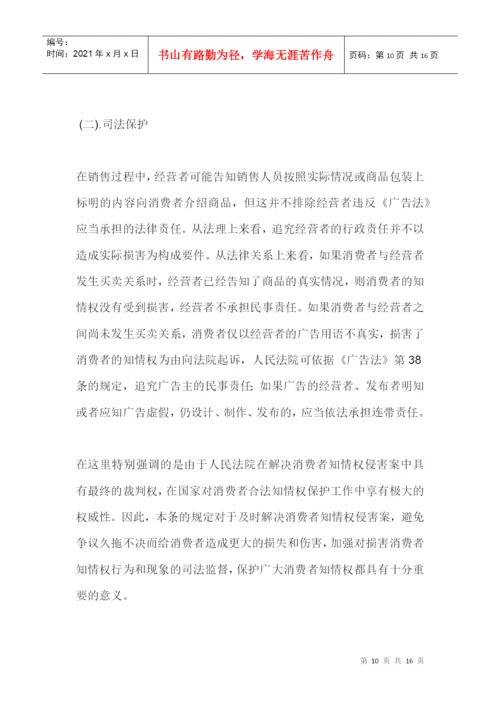 编号：
时间：2021 年 x 月 x 日

书山有路勤为径，学海无涯苦作舟

页码：第 10 页 共 16 页

(二).司法保护

在销售过程中，经营者可能告知销售人员按照实际情况或商品包装上标明的内容向消费者介绍商品，但这并不排除经营者违反《广告法》应当承担的法律责任。从法理上来看，追究经营者的行政责任并不以造成实际损害为构成要件。从法律关系上来看，如果消费者与经营者发生买卖关系时，经营者已经告知了商品的真实情况，则消费者的知情权没有受到损害，经营者不承担民事责任。如果消费者与经营者之间尚未发生买卖关系，消费者仅以经营者的广告用语不真实，损害了消费者的知情权为由向法院起诉，人民法院可依据《广告法》第 38 条的规定，追究广告主的民事责任；如果广告的经营者、发布者明知或者应知广告虚假，仍设计、制作、发布的，应当依法承担连带责任。

在这里特别强调的是由于人民法院在解决消费者知情权侵害案中具有最终的裁判权，在国家对消费者合法知情权保护工作中享有极大的权威性。因此，本条的规定对于及时解决消费者知情权侵害案，避免争议久拖不决而给消费者造成更大的损失和伤害，加强对损害消费者知情权行为和现象的司法监督，保护广大消费者知情权都具有十分重要的意义。

第 10 页 共 16 页